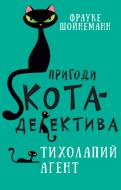 ФРАУКЕ ШОЙНЕМАНН

ПРИГОДИ КОТА-ДЕТЕКТИВА

ТИХОЛАПИЙ АГЕНТ